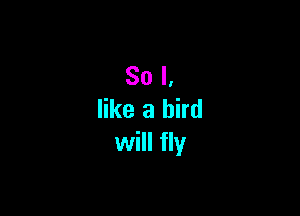 So I,
like a bird
will fly